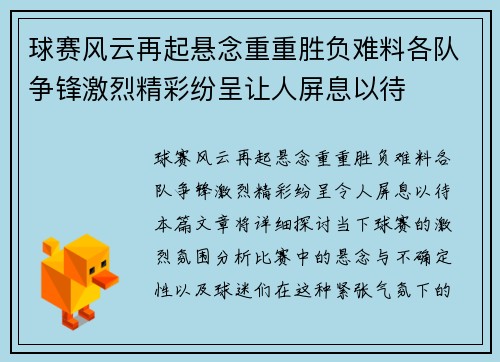 球赛风云再起悬念重重胜负难料各队争锋激烈精彩纷呈让人屏息以待

球赛风云再起悬念重重胜负难料各队争锋激烈精彩纷呈令人屏息以待本篇文章将详细探讨当下球赛的激烈氛围分析比赛中的悬念与不确定性以及球迷们在这种紧张气氛下的